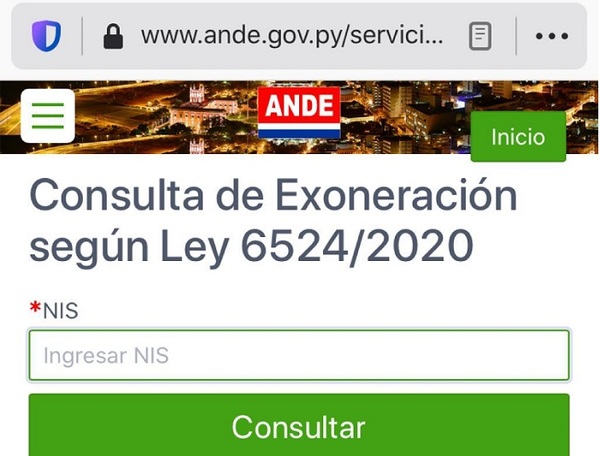 www.ande.gov.py/servici...

ANDE

Inicio

Consulta de Exoneración según Ley 6524/2020

*NIS

Ingresar NIS

Consultar